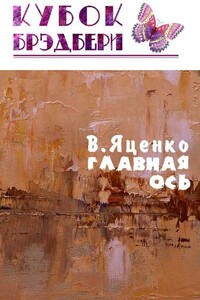 КУБОК
БРЭДБЕРИ

В. Яценко
ГЛАВНАЯ
ОСЬ